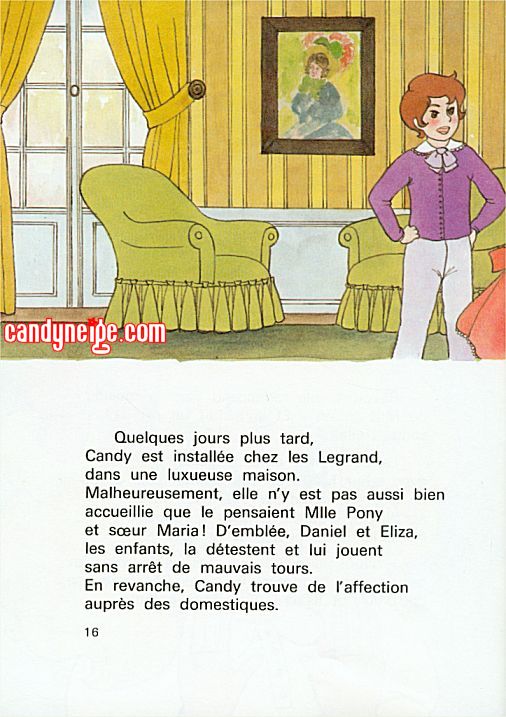 candyneige.com

Quelques jours plus tard, Candy est installée chez les Legrand, dans une luxueuse maison. Malheureusement, elle n'y est pas aussi bien accueillie que le pensaient Mlle Pony et sœur Maria ! D'emblée, Daniel et Eliza, les enfants, la détestent et lui jouent sans arrêt de mauvais tours. En revanche, Candy trouve de l'affection auprès des domestiques.

16